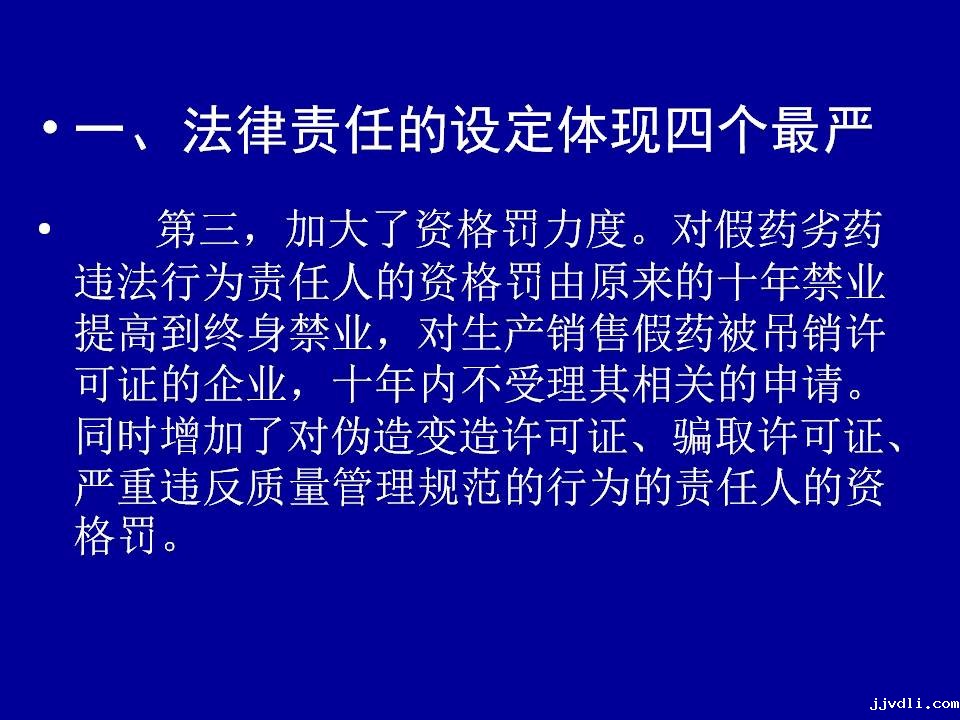 • 一、法律责任的设定体现四个最严

• 第三，加大了资格罚力度。对假药劣药违法行为责任人的资格罚由原来的十年禁业提高到终身禁业，对生产销售假药被吊销许可证的企业，十年内不受理其相关的申请。同时增加了对伪造变造许可证、骗取许可证、严重违反质量管理规范的行为的责任人的资格罚。

jjvdli.com